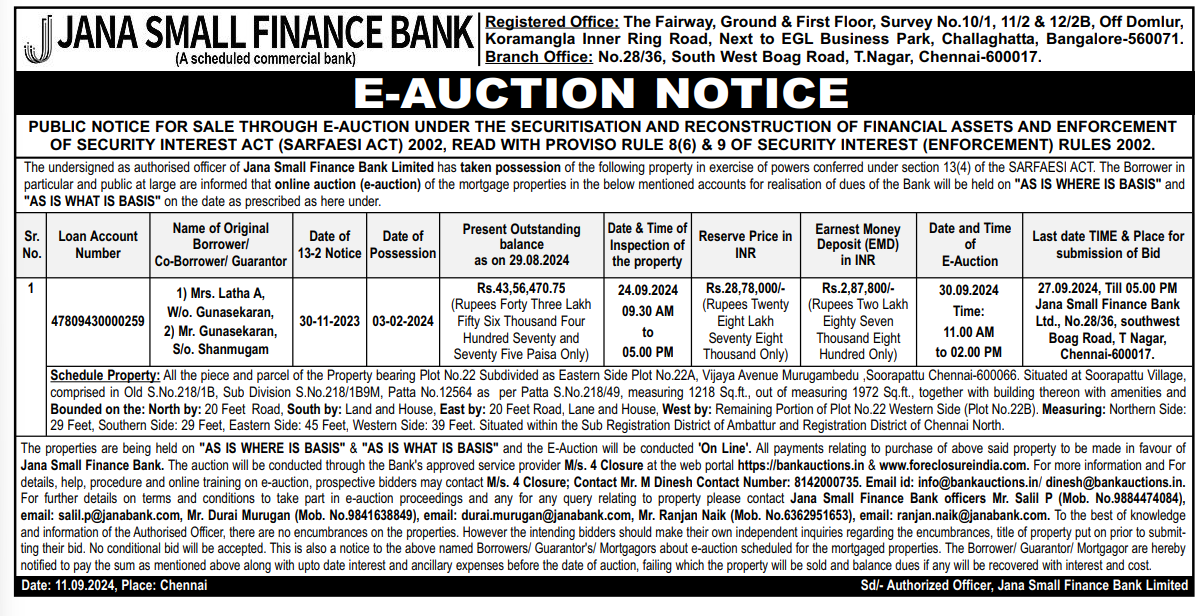 JANA SMALL FINANCE BANK
(A scheduled commercial bank)

Registered Office: The Fairway, Ground & First Floor, Survey No.10/1, 11/2 & 12/2B, Off Domlur, Koramangla Inner Ring Road, Next to EGL Business Park, Challaghatta, Bangalore-560071. Branch Office: No.28/36, South West Boag Road, T.Nagar, Chennai-600017.

E-AUCTION NOTICE

PUBLIC NOTICE FOR SALE THROUGH E-AUCTION UNDER THE SECURITISATION AND RECONSTRUCTION OF FINANCIAL ASSETS AND ENFORCEMENT OF SECURITY INTEREST ACT (SARFAESI ACT) 2002, READ WITH PROVISO RULE 8(6) & 9 OF SECURITY INTEREST (ENFORCEMENT) RULES 2002.

The undersigned as authorised officer of Jana Small Finance Bank Limited has taken possession of the following property in exercise of powers conferred under section 13(4) of the SARFAESI ACT. The Borrower in particular and public at large are informed that online auction (e-auction) of the mortgage properties in the below mentioned accounts for realisation of dues of the Bank will be held on "AS IS WHERE IS BASIS" and "AS IS WHAT IS BASIS" on the date as prescribed as here under.

| Sr. No. | Loan Account Number | Name of Original Borrower/ Co-Borrower/ Guarantor | Date of 13-2 Notice | Date of Possession | Present Outstanding balance as on 29.08.2024 | Date & Time of Inspection of the property | Reserve Price in INR | Earnest Money Deposit (EMD) in INR | Date and Time of E-Auction | Last date TIME & Place for submission of Bid |
|---|---|---|---|---|---|---|---|---|---|---|
| 1 | 47809430000259 | 1) Mrs. Latha A, W/o. Gunasekaran, 2) Mr. Gunasekaran, S/o. Shanmugam | 30-11-2023 | 03-02-2024 | Rs.43,56,470.75 (Rupees Forty Three Lakh Fifty Six Thousand Four Hundred Seventy and Seventy Five Paisa Only) | 24.09.2024 09.30 AM to 05.00 PM | Rs.28,78,000/- (Rupees Twenty Eight Lakh Seventy Eight Thousand Only) | Rs.2,87,800/- (Rupees Two Lakh Eighty Seven Thousand Eight Hundred Only) | 30.09.2024 Time: 11.00 AM to 02.00 PM | 27.09.2024, Till 05.00 PM Jana Small Finance Bank Ltd., No.28/36, southwest Boag Road, T Nagar, Chennai-600017. |

Schedule Property: All the piece and parcel of the Property bearing Plot No.22 Subdivided as Eastern Side Plot No.22A, Vijaya Avenue Murugambedu ,Soorapattu Chennai-600066. Situated at Soorapattu Village, comprised in Old S.No.218/1B, Sub Division S.No.218/1B9M, Patta No.12564 as per Patta S.No.218/49, measuring 1218 Sq.ft., out of measuring 1972 Sq.ft., together with building thereon with amenities and Bounded on the: North by: 20 Feet Road, South by: Land and House, East by: 20 Feet Road, Lane and House, West by: Remaining Portion of Plot No.22 Western Side (Plot No.22B). Measuring: Northern Side: 29 Feet, Southern Side: 29 Feet, Eastern Side: 45 Feet, Western Side: 39 Feet. Situated within the Sub Registration District of Ambattur and Registration District of Chennai North.

The properties are being held on "AS IS WHERE IS BASIS" & "AS IS WHAT IS BASIS" and the E-Auction will be conducted 'On Line'. All payments relating to purchase of above said property to be made in favour of Jana Small Finance Bank. The auction will be conducted through the Bank's approved service provider M/s. 4 Closure at the web portal https://bankauctions.in & www.foreclosureindia.com. For more information and For details, help, procedure and online training on e-auction, prospective bidders may contact M/s. 4 Closure; Contact Mr. M Dinesh Contact Number: 8142000735. Email id: info@bankauctions.in/ dinesh@bankauctions.in. For further details on terms and conditions to take part in e-auction proceedings and any for any query relating to property please contact Jana Small Finance Bank officers Mr. Salil P (Mob. No.9884474084), email: salil.p@janabank.com, Mr. Durai Murugan (Mob. No.9841638849), email: durai.murugan@janabank.com, Mr. Ranjan Naik (Mob. No.6362951653), email: ranjan.naik@janabank.com. To the best of knowledge and information of the Authorised Officer, there are no encumbrances on the properties. However the intending bidders should make their own independent inquiries regarding the encumbrances, title of property put on prior to submitting their bid. No conditional bid will be accepted. This is also a notice to the above named Borrowers/ Guarantor's/ Mortgagors about e-auction scheduled for the mortgaged properties. The Borrower/ Guarantor/ Mortgagor are hereby notified to pay the sum as mentioned above along with upto date interest and ancillary expenses before the date of auction, failing which the property will be sold and balance dues if any will be recovered with interest and cost.

Date: 11.09.2024, Place: Chennai

Sd/- Authorized Officer, Jana Small Finance Bank Limited